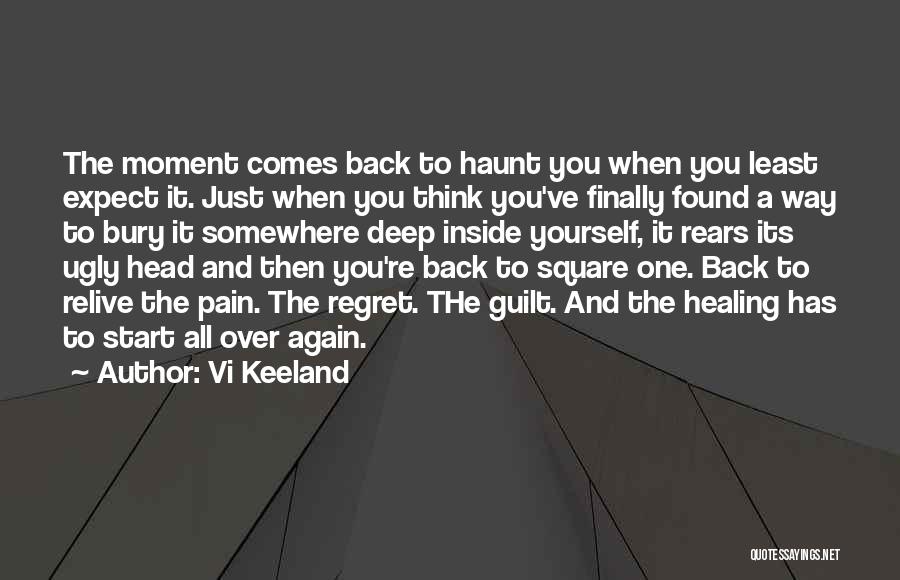 The moment comes back to haunt you when you least expect it. Just when you think you've finally found a way to bury it somewhere deep inside yourself, it rears its ugly head and then you're back to square one. Back to relive the pain. The regret. THe guilt. And the healing has to start all over again.

~ Author: Vi Keeland

QUOTESSAYINGS.NET